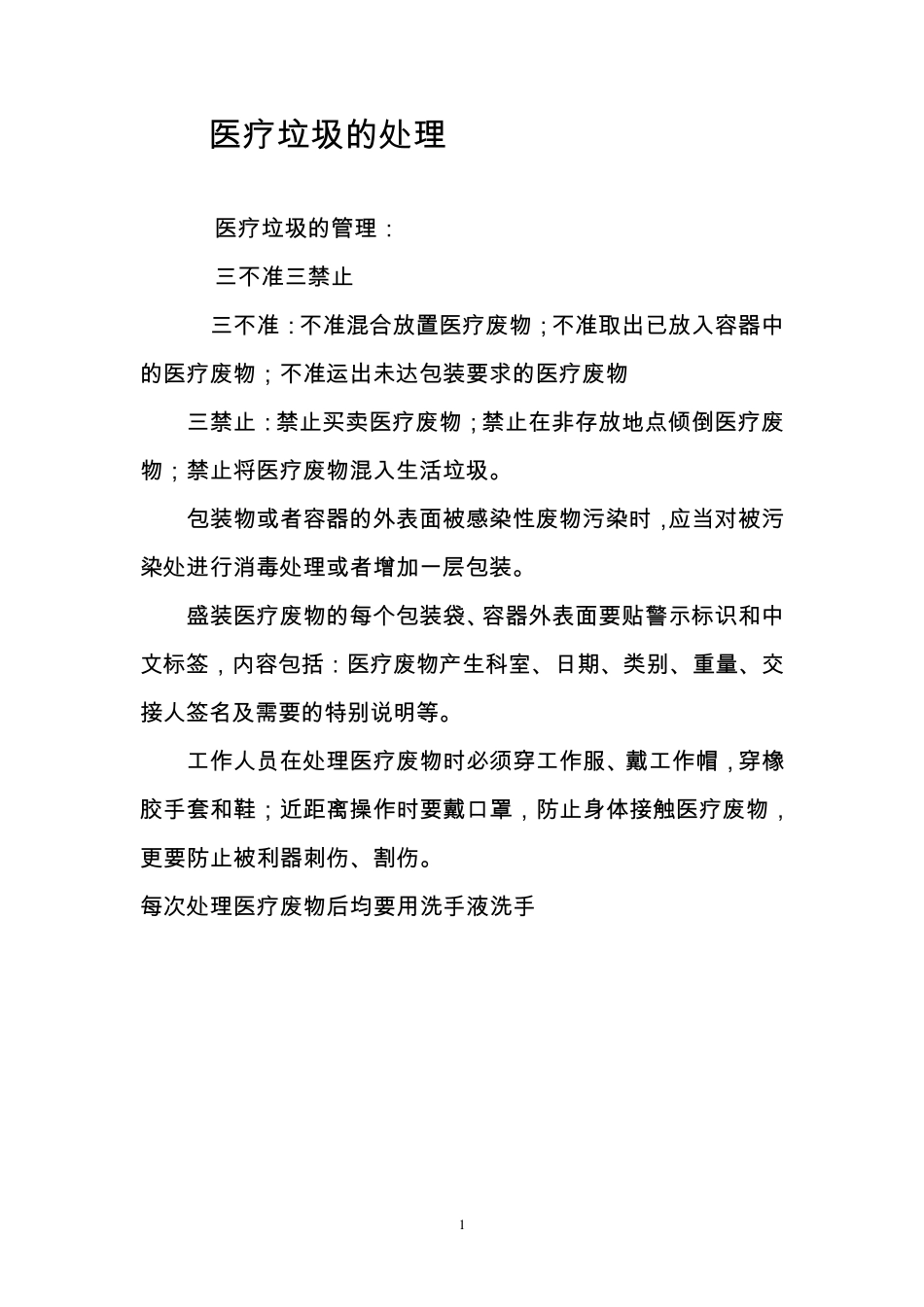 医疗垃圾的处理

医疗垃圾的管理：

三不准三禁止

三不准：不准混合放置医疗废物；不准取出已放入容器中的医疗废物；不准运出未达包装要求的医疗废物

三禁止：禁止买卖医疗废物；禁止在非存放地点倾倒医疗废物；禁止将医疗废物混入生活垃圾。

包装物或者容器的外表面被感染性废物污染时，应当对被污染处进行消毒处理或者增加一层包装。

盛装医疗废物的每个包装袋、容器外表面要贴警示标识和中文标签，内容包括：医疗废物产生科室、日期、类别、重量、交接人签名及需要的特别说明等。

工作人员在处理医疗废物时必须穿工作服、戴工作帽，穿橡胶手套和鞋；近距离操作时要戴口罩，防止身体接触医疗废物，更要防止被利器刺伤、割伤。

每次处理医疗废物后均要用洗手液洗手

1